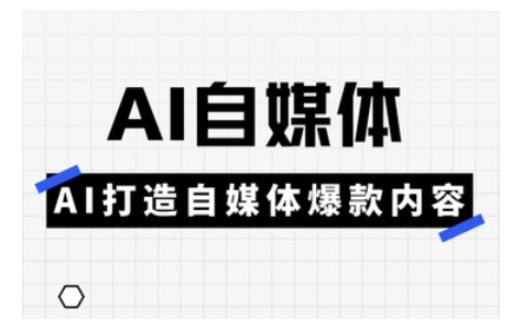 AI自媒体

AI打造自媒体爆款内容